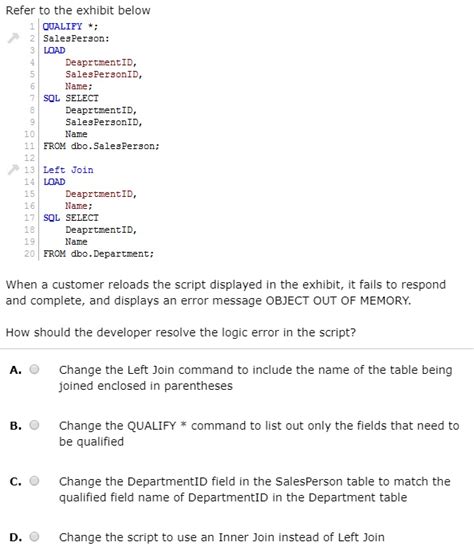 Refer to the exhibit below

1 QUALIFY *;
2 SalesPerson:
3 LOAD
4 DeaprtmentID,
5 SalesPersonID,
6 Name;
7 SQL SELECT
8 DeaprtmentID,
9 SalesPersonID,
10 Name
11 FROM dbo.SalesPerson;
12
13 Left Join
14 LOAD
15 DeaprtmentID,
16 Name;
17 SQL SELECT
18 DeaprtmentID,
19 Name
20 FROM dbo.Department;

When a customer reloads the script displayed in the exhibit, it fails to respond and complete, and displays an error message OBJECT OUT OF MEMORY.

How should the developer resolve the logic error in the script?

A. Change the Left Join command to include the name of the table being joined enclosed in parentheses

B. Change the QUALIFY * command to list out only the fields that need to be qualified

C. Change the DepartmentID field in the SalesPerson table to match the qualified field name of DepartmentID in the Department table

D. Change the script to use an Inner Join instead of Left Join